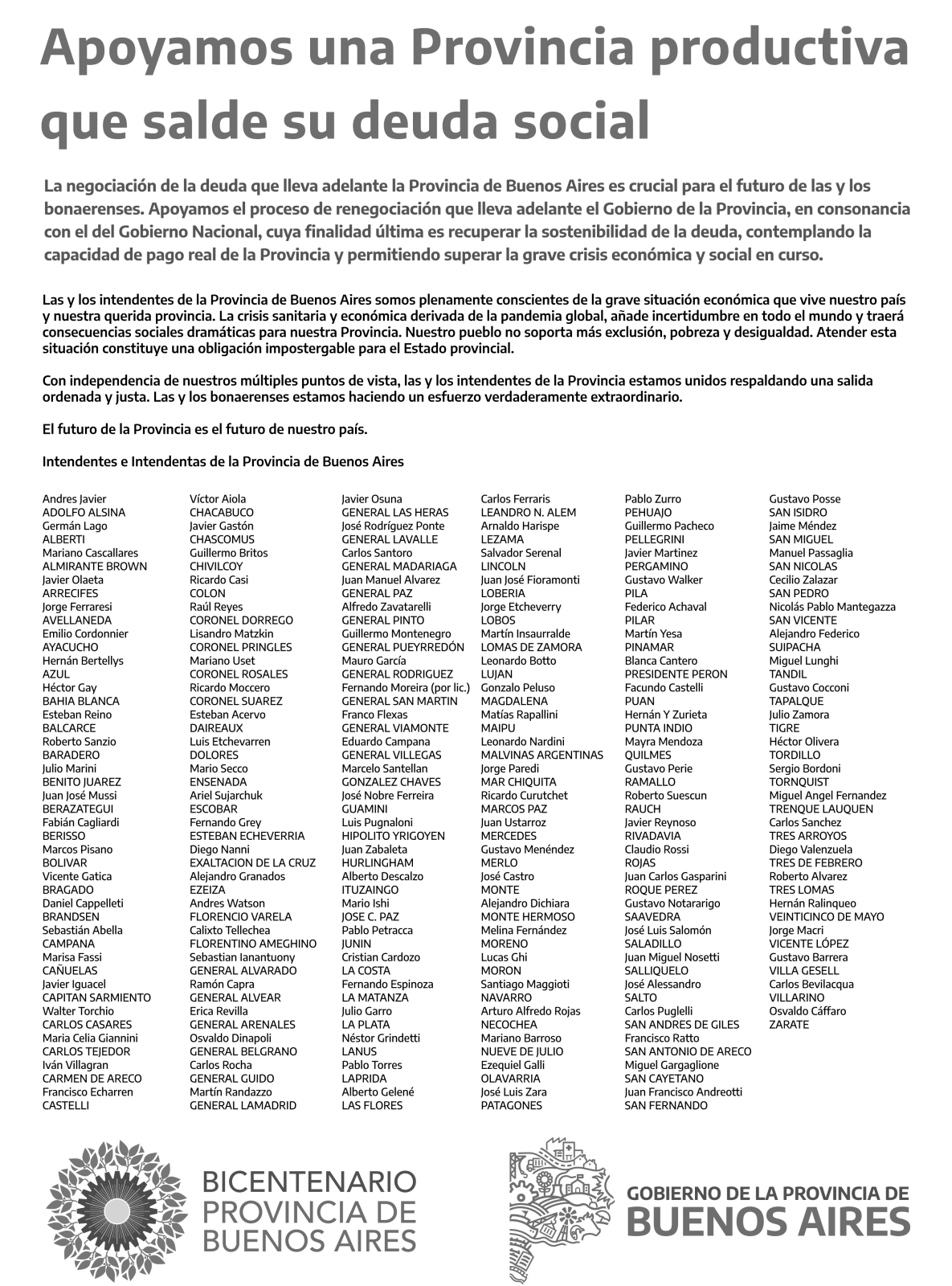 Apoyamos una Provincia productiva que salde su deuda social

La negociación de la deuda que lleva adelante la Provincia de Buenos Aires es crucial para el futuro de las y los bonaerenses. Apoyamos el proceso de renegociación que lleva adelante el Gobierno de la Provincia, en consonancia con el del Gobierno Nacional, cuya finalidad última es recuperar la sostenibilidad de la deuda, contemplando la capacidad de pago real de la Provincia y permitiendo superar la grave crisis económica y social en curso.

Las y los intendentes de la Provincia de Buenos Aires somos plenamente conscientes de la grave situación económica que vive nuestro país y nuestra querida provincia. La crisis sanitaria y económica derivada de la pandemia global, añade incertidumbre en todo el mundo y traerá consecuencias sociales dramáticas para nuestra Provincia. Nuestro pueblo no soporta más exclusión, pobreza y desigualdad. Atender esta situación constituye una obligación impostergable para el Estado provincial.

Con independencia de nuestros múltiples puntos de vista, las y los intendentes de la Provincia estamos unidos respaldando una salida ordenada y justa. Las y los bonaerenses estamos haciendo un esfuerzo verdaderamente extraordinario.

El futuro de la Provincia es el futuro de nuestro país.

Intendentes e Intendentas de la Provincia de Buenos Aires

Andres Javier
ADOLFO ALSINA
Germán Lago
ALBERTI
Mariano Cascallares
ALMIRANTE BROWN
Javier Olaeta
ARRECIFES
Jorge Ferraresi
AVELLANEDA
Emilio Cordonnier
AYACUCHO
Hernán Bertellys
AZUL
Héctor Gay
BAHIA BLANCA
Esteban Reino
BALCARCE
Roberto Sanzio
BARADERO
Julio Marini
BENITO JUAREZ
Juan José Mussi
BERAZATEGUI
Fabián Cagliardi
BERISSO
Marcos Pisano
BOLIVAR
Vicente Gatica
BRAGADO
Daniel Cappelleti
BRANDSEN
Sebastián Abella
CAMPANA
Marisa Fassi
CAÑUELAS
Javier Iguacel
CAPITAN SARMIENTO
Walter Torchio
CARLOS CASARES
Maria Celia Giannini
CARLOS TEJEDOR
Iván Villagran
CARMEN DE ARECO
Francisco Echarren
CASTELLI

Víctor Aiola
CHACABUCO
Javier Gastón
CHASCOMUS
Guillermo Britos
CHIVILCOY
Ricardo Casi
COLON
Raúl Reyes
CORONEL DORREGO
Lisandro Matzkin
CORONEL PRINGLES
Mariano Uset
CORONEL ROSALES
Ricardo Moccero
CORONEL SUAREZ
Esteban Acervo
DAIREAUX
Luis Etchevarren
DOLORES
Mario Secco
ENSENADA
Ariel Sujarchuk
ESCOBAR
Fernando Grey
ESTEBAN ECHEVERRIA
Diego Nanni
EXALTACION DE LA CRUZ
Alejandro Granados
EZEIZA
Andres Watson
FLORENCIO VARELA
Calixto Tellechea
FLORENTINO AMEGHINO
Sebastian Ianantuony
GENERAL ALVARADO
Ramón Capra
GENERAL ALVEAR
Erica Revilla
GENERAL ARENALES
Osvaldo Dinapoli
GENERAL BELGRANO
Carlos Rocha
GENERAL GUIDO
Martín Randazzo
GENERAL LAMADRID

Javier Osuna
GENERAL LAS HERAS
José Rodríguez Ponte
GENERAL LAVALLE
Carlos Santoro
GENERAL MADARIAGA
Juan Manuel Alvarez
GENERAL PAZ
Alfredo Zavatarelli
GENERAL PINTO
Guillermo Montenegro
GENERAL PUEYRREDÓN
Mauro García
GENERAL RODRIGUEZ
Fernando Moreira (por lic.)
GENERAL SAN MARTIN
Franco Flexas
GENERAL VIAMONTE
Eduardo Campana
GENERAL VILLEGAS
Marcelo Santellan
GONZALEZ CHAVES
José Nobre Ferreira
GUAMINI
Luis Pugnaloni
HIPOLITO YRIGOYEN
Juan Zabaleta
HURLINGHAM
Alberto Descalzo
ITUZAINGO
Mario Ishi
JOSE C. PAZ
Pablo Petracca
JUNIN
Cristian Cardozo
LA COSTA
Fernando Espinoza
LA MATANZA
Julio Garro
LA PLATA
Néstor Grindetti
LANUS
Pablo Torres
LAPRIDA
Alberto Gelené
LAS FLORES

Carlos Ferraris
LEANDRO N. ALEM
Arnaldo Harispe
LEZAMA
Salvador Serenal
LINCOLN
Juan José Fioramonti
LOBERIA
Jorge Etcheverry
LOBOS
Martín Insaurralde
LOMAS DE ZAMORA
Leonardo Botto
LUJAN
Gonzalo Peluso
MAGDALENA
Matías Rapallini
MAIPU
Leonardo Nardini
MALVINAS ARGENTINAS
Jorge Paredi
MAR CHIQUITA
Ricardo Curutchet
MARCOS PAZ
Juan Ustarroz
MERCEDES
Gustavo Menéndez
MERLO
José Castro
MONTE
Alejandro Dichiara
MONTE HERMOSO
Melina Fernández
MORENO
Lucas Ghi
MORON
Santiago Maggioti
NAVARRO
Arturo Alfredo Rojas
NECOCHEA
Mariano Barroso
NUEVE DE JULIO
Ezequiel Galli
OLAVARRIA
José Luis Zara
PATAGONES

Pablo Zurro
PEHUAJO
Guillermo Pacheco
PELLEGRINI
Javier Martinez
PERGAMINO
Gustavo Walker
PILA
Federico Achaval
PILAR
Martín Yesa
PINAMAR
Blanca Cantero
PRESIDENTE PERON
Facundo Castelli
PUAN
Hernán Y Zurieta
PUNTA INDIO
Mayra Mendoza
QUILMES
Gustavo Perie
RAMALLO
Roberto Suescun
RAUCH
Javier Reynoso
RIVADAVIA
Claudio Rossi
ROJAS
Juan Carlos Gasparini
ROQUE PEREZ
Gustavo Notararigo
SAAVEDRA
José Luis Salomón
SALADILLO
Juan Miguel Nosetti
SALLIQUELO
José Alessandro
SALTO
Carlos Puglelli
SAN ANDRES DE GILES
Francisco Ratto
SAN ANTONIO DE ARECO
Miguel Gargaglione
SAN CAYETANO
Juan Francisco Andreotti
SAN FERNANDO

Gustavo Posse
SAN ISIDRO
Jaime Méndez
SAN MIGUEL
Manuel Passaglia
SAN NICOLAS
Cecilio Zalazar
SAN PEDRO
Nicolás Pablo Mantegazza
SAN VICENTE
Alejandro Federico
SUIPACHA
Miguel Lunghi
TANDIL
Gustavo Cocconi
TAPALQUE
Julio Zamora
TIGRE
Héctor Olivera
TORDILLO
Sergio Bordoni
TORNQUIST
Miguel Angel Fernandez
TRENQUE LAUQUEN
Carlos Sanchez
TRES ARROYOS
Diego Valenzuela
TRES DE FEBRERO
Roberto Alvarez
TRES LOMAS
Hernán Ralinqueo
VEINTICINCO DE MAYO
Jorge Macri
VICENTE LÓPEZ
Gustavo Barrera
VILLA GESELL
Carlos Bevilacqua
VILLARINO
Osvaldo Cáffaro
ZARATE

BICENTENARIO PROVINCIA DE BUENOS AIRES

GOBIERNO DE LA PROVINCIA DE BUENOS AIRES